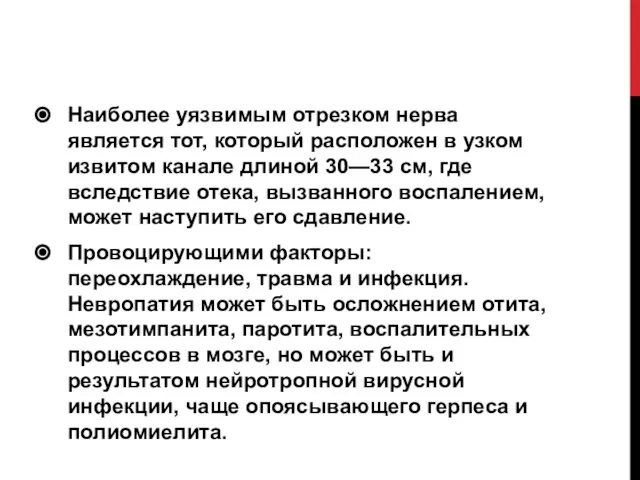 Наиболее уязвимым отрезком нерва является тот, который расположен в узком извитом канале длиной 30—33 см, где вследствие отека, вызванного воспалением, может наступить его сдавление.

Провоцирующими факторы: переохлаждение, травма и инфекция. Невропатия может быть осложнением отита, мезотимпанита, паротита, воспалительных процессов в мозге, но может быть и результатом нейротропной вирусной инфекции, чаще опоясывающего герпеса и полиомиелита.